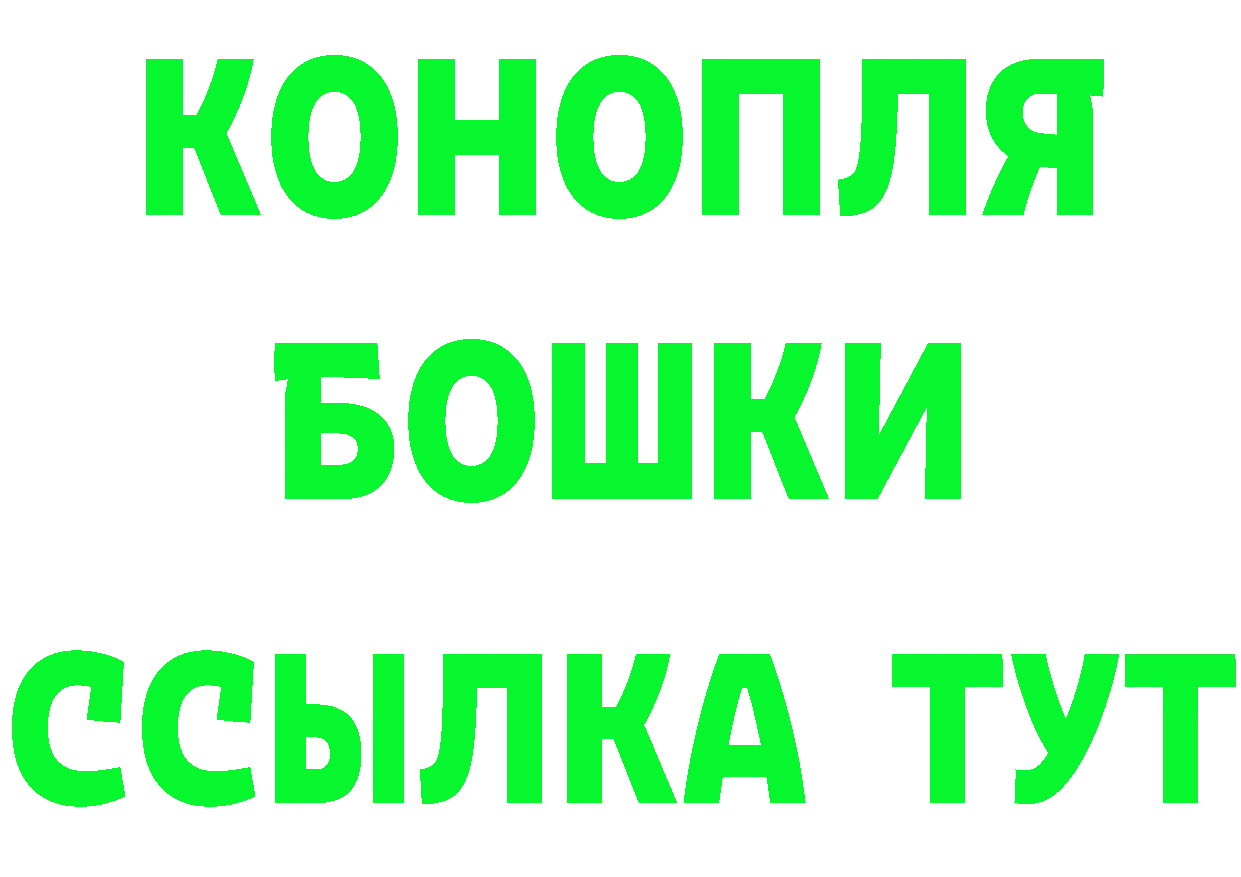 КОНОПЛЯ

БОШКИ

ССЫЛКА ТУТ